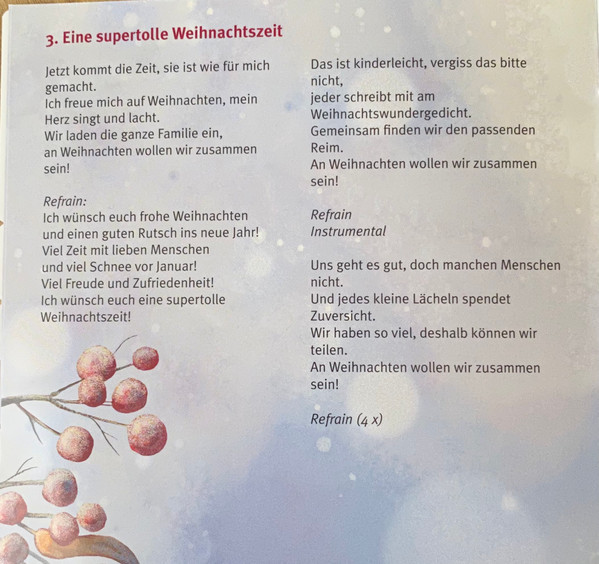 3. Eine supertolle Weihnachtszeit

Jetzt kommt die Zeit, sie ist wie für mich gemacht.
Ich freue mich auf Weihnachten, mein Herz singt und lacht.
Wir laden die ganze Familie ein,
an Weihnachten wollen wir zusammen sein!

Refrain:
Ich wünsch euch frohe Weihnachten
und einen guten Rutsch ins neue Jahr!
Viel Zeit mit lieben Menschen
und viel Schnee vor Januar!
Viel Freude und Zufriedenheit!
Ich wünsch euch eine supertolle Weihnachtszeit!

Das ist kinderleicht, vergiss das bitte nicht,
jeder schreibt mit am Weihnachtswundergedicht.
Gemeinsam finden wir den passenden Reim.
An Weihnachten wollen wir zusammen sein!

Refrain
Instrumental

Uns geht es gut, doch manchen Menschen nicht.
Und jedes kleine Lächeln spendet Zuversicht.
Wir haben so viel, deshalb können wir teilen.
An Weihnachten wollen wir zusammen sein!

Refrain (4 x)